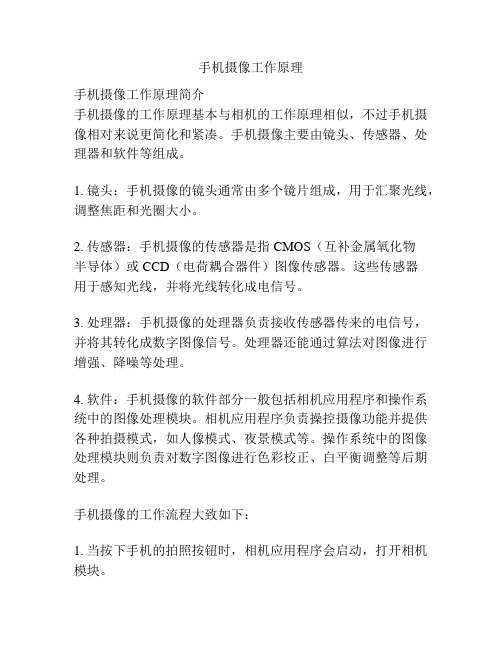 手机摄像工作原理

手机摄像工作原理简介
手机摄像的工作原理基本与相机的工作原理相似，不过手机摄像相对来说更简化和紧凑。手机摄像主要由镜头、传感器、处理器和软件等组成。

1. 镜头：手机摄像的镜头通常由多个镜片组成，用于汇聚光线，调整焦距和光圈大小。

2. 传感器：手机摄像的传感器是指 CMOS（互补金属氧化物半导体）或 CCD（电荷耦合器件）图像传感器。这些传感器用于感知光线，并将光线转化成电信号。

3. 处理器：手机摄像的处理器负责接收传感器传来的电信号，并将其转化成数字图像信号。处理器还能通过算法对图像进行增强、降噪等处理。

4. 软件：手机摄像的软件部分一般包括相机应用程序和操作系统中的图像处理模块。相机应用程序负责操控摄像功能并提供各种拍摄模式，如人像模式、夜景模式等。操作系统中的图像处理模块则负责对数字图像进行色彩校正、白平衡调整等后期处理。

手机摄像的工作流程大致如下：

1. 当按下手机的拍照按钮时，相机应用程序会启动，打开相机模块。